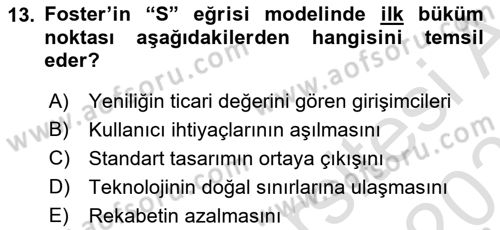 13. Foster'in "S" eğrisi modelinde ilk büküm noktası aşağıdakilerden hangisini temsil eder?

A) Yeniliğin ticari değerini gören girişimcileri
B) Kullanıcı ihtiyaçlarının aşılmasını
C) Standart tasarımın ortaya çıkışını
D) Teknolojinin doğal sınırlarına ulaşmasını
E) Rekabetin azalmasını

www.aofsoru.com www.aofsoru.com www.aofsoru.com www.aofsoru.com